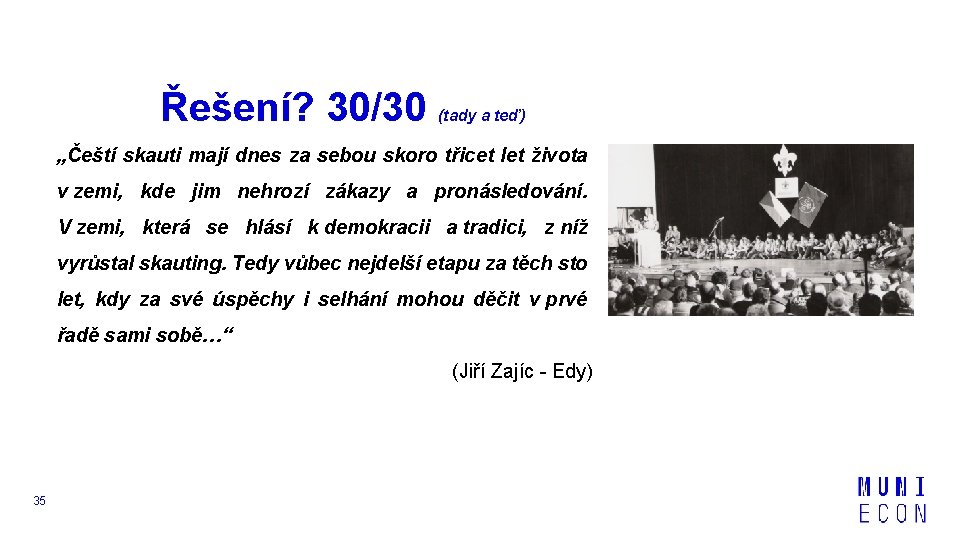 Řešení? 30/30 (tady a teď)

„Čeští skauti mají dnes za sebou skoro třicet let života v zemi, kde jim nehrozí zákazy a pronásledování. V zemi, která se hlásí k demokracii a tradici, z níž vyrůstal skauting. Tedy vůbec nejdelší etapu za těch sto let, kdy za své úspěchy i selhání mohou děčit v prvé řadě sami sobě…“

(Jiří Zajíc - Edy)

35

MUNI
ECON